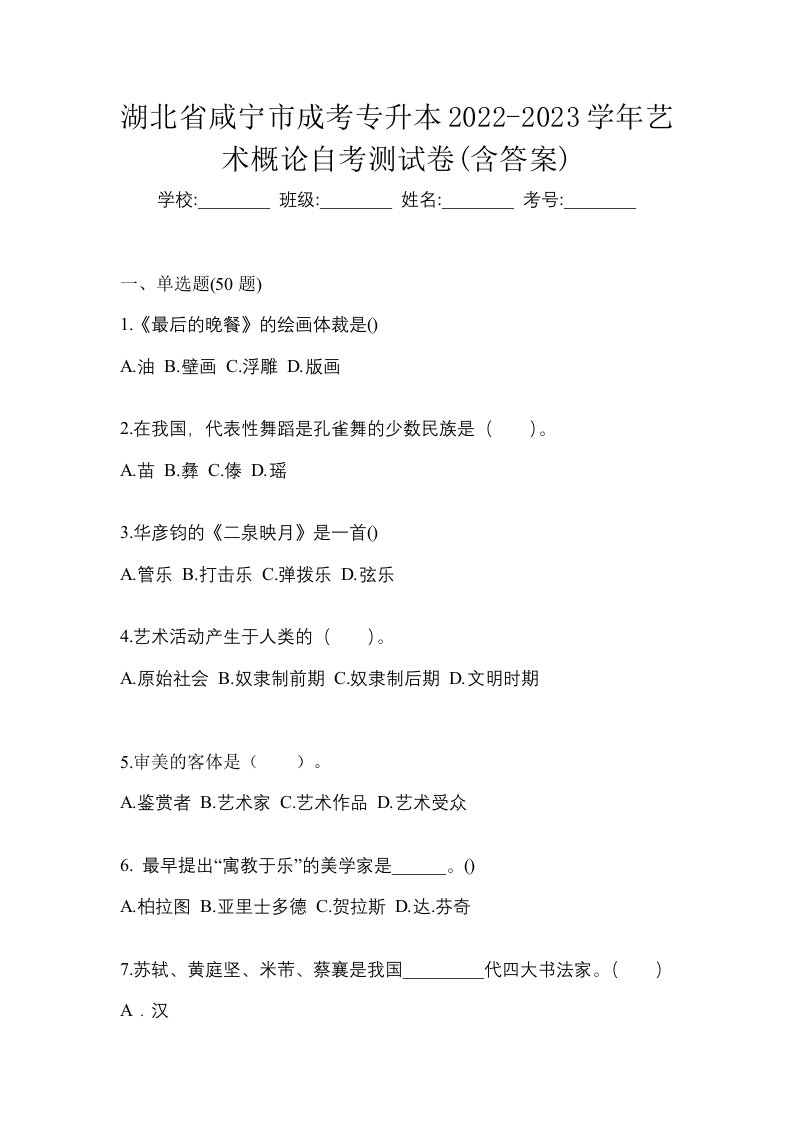 湖北省咸宁市成考专升本2022-2023学年艺术概论自考测试卷(含答案)

学校:________ 班级:________ 姓名:________ 考号:________

一、单选题(50 题)

1.《最后的晚餐》的绘画体裁是()

A.油 B.壁画 C.浮雕 D.版画

2.在我国，代表性舞蹈是孔雀舞的少数民族是（　　）。

A.苗 B.彝 C.傣 D.瑶

3.华彦钧的《二泉映月》是一首()

A.管乐 B.打击乐 C.弹拨乐 D.弦乐

4.艺术活动产生于人类的（　　）。

A.原始社会 B.奴隶制前期 C.奴隶制后期 D.文明时期

5.审美的客体是（　　）。

A.鉴赏者 B.艺术家 C.艺术作品 D.艺术受众

6. 最早提出“寓教于乐”的美学家是______。()

A.柏拉图 B.亚里士多德 C.贺拉斯 D.达.芬奇

7.苏轼、黄庭坚、米芾、蔡襄是我国_________代四大书法家。(　　)

A．汉